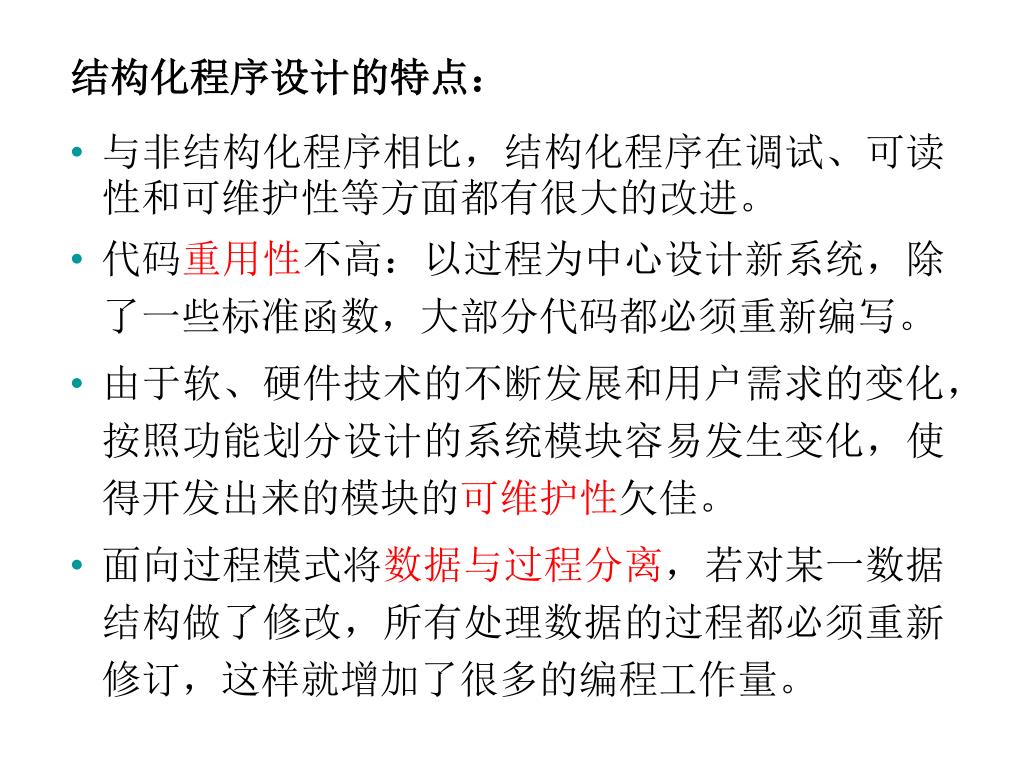 结构化程序设计的特点：

• 与非结构化程序相比，结构化程序在调试、可读性和可维护性等方面都有很大的改进。

• 代码重用性不高：以过程为中心设计新系统，除了一些标准函数，大部分代码都必须重新编写。

• 由于软、硬件技术的不断发展和用户需求的变化，按照功能划分设计的系统模块容易发生变化，使得开发出来的模块的可维护性欠佳。

• 面向过程模式将数据与过程分离，若对某一数据结构做了修改，所有处理数据的过程都必须重新修订，这样就增加了很多的编程工作量。